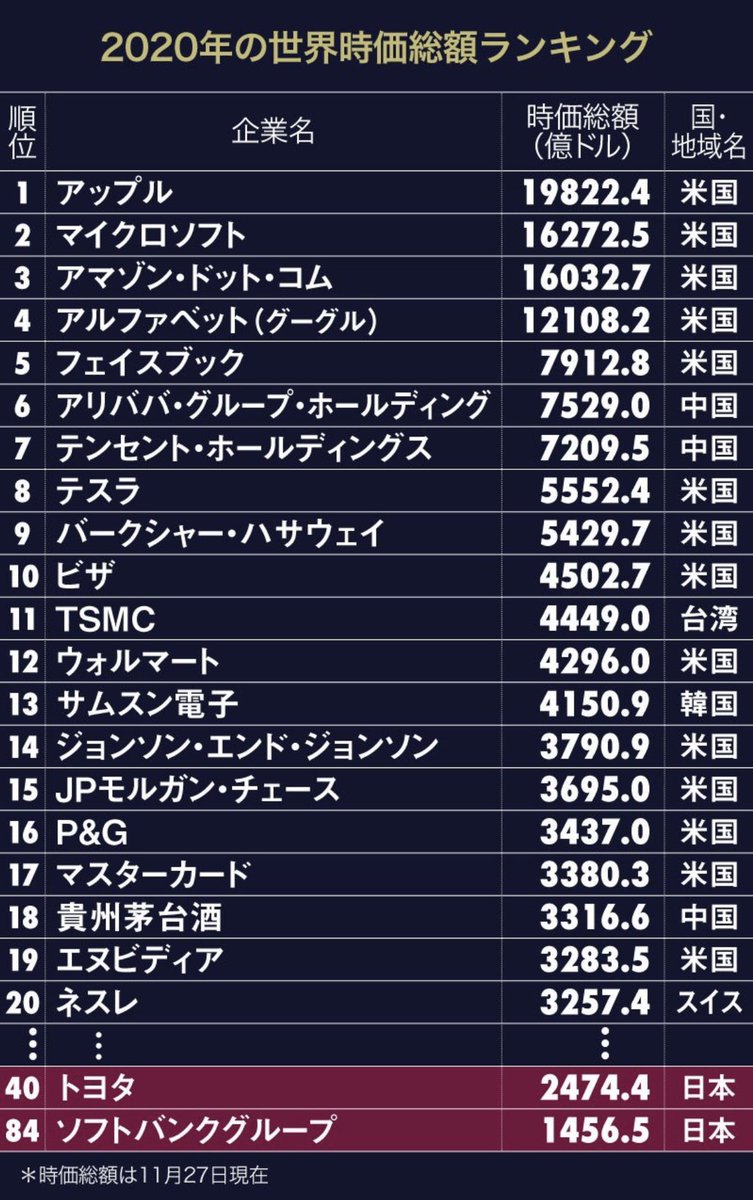 2020年の世界時価総額ランキング

| 順位 | 企業名 | 時価総額(億ドル) | 国・地域名 |
|---|---|---|---|
| 1 | アップル | 19822.4 | 米国 |
| 2 | マイクロソフト | 16272.5 | 米国 |
| 3 | アマゾン・ドット・コム | 16032.7 | 米国 |
| 4 | アルファベット(グーグル) | 12108.2 | 米国 |
| 5 | フェイスブック | 7912.8 | 米国 |
| 6 | アリババ・グループ・ホールディング | 7529.0 | 中国 |
| 7 | テンセント・ホールディングス | 7209.5 | 中国 |
| 8 | テスラ | 5552.4 | 米国 |
| 9 | バークシャー・ハサウェイ | 5429.7 | 米国 |
| 10 | ビザ | 4502.7 | 米国 |
| 11 | TSMC | 4449.0 | 台湾 |
| 12 | ウォルマート | 4296.0 | 米国 |
| 13 | サムスン電子 | 4150.9 | 韓国 |
| 14 | ジョンソン・エンド・ジョンソン | 3790.9 | 米国 |
| 15 | JPモルガン・チェース | 3695.0 | 米国 |
| 16 | P&G | 3437.0 | 米国 |
| 17 | マスターカード | 3380.3 | 米国 |
| 18 | 貴州茅台酒 | 3316.6 | 中国 |
| 19 | エヌビディア | 3283.5 | 米国 |
| 20 | ネスレ | 3257.4 | スイス |
| ⋮ | ⋮ | ⋮ | |
| 40 | トヨタ | 2474.4 | 日本 |
| 84 | ソフトバンクグループ | 1456.5 | 日本 |

＊時価総額は11月27日現在